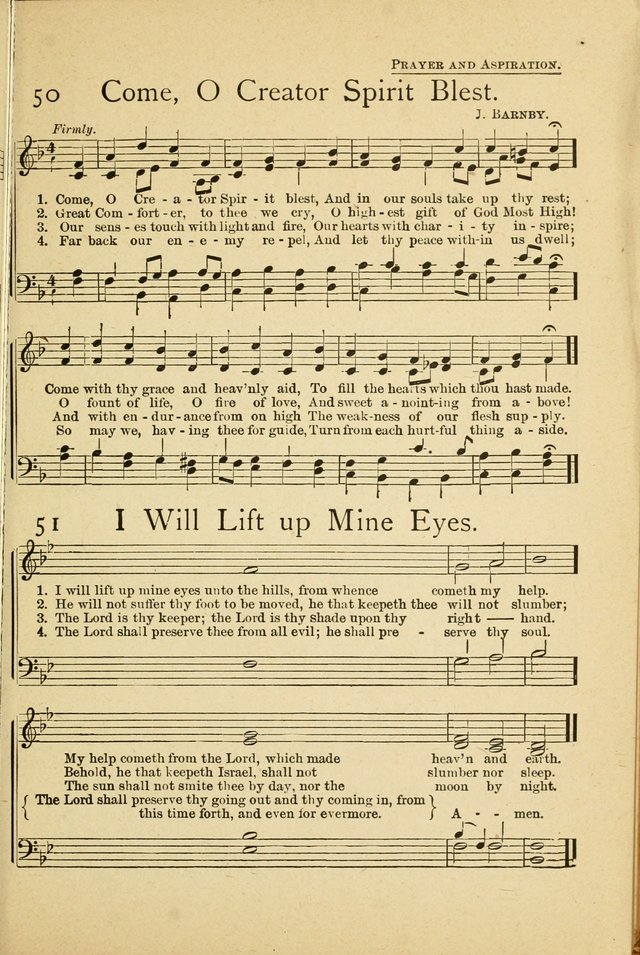 PRAYER AND ASPIRATION.

50 Come, O Creator Spirit Blest.

J. BARNBY.

Firmly.

1. Come, O Cre - a - tor Spir - it blest, And in our souls take up thy rest;
2. Great Com - fort - er, to thee we cry, O high - est gift of God Most High!
3. Our sens - es touch with light and fire, Our hearts with char - i - ty in - spire;
4. Far back our en - e - my re - pel, And let thy peace with-in us dwell;

Come with thy grace and heav'nly aid, To fill the hearts which thou hast made.
O fount of life, O fire of love, And sweet a - noint-ing from a - bove!
And with en - dur - ance from on high The weak-ness of our flesh sup - ply.
So may we, hav - ing thee for guide, Turn from each hurt-ful thing a - side.

51 I Will Lift up Mine Eyes.

1. I will lift up mine eyes unto the hills, from whence cometh my help.
2. He will not suffer thy foot to be moved, he that keepeth thee will not slumber;
3. The Lord is thy keeper; the Lord is thy shade upon thy right —— hand.
4. The Lord shall preserve thee from all evil; he shall pre - serve thy soul.

My help cometh from the Lord, which made heav'n and earth.
Behold, he that keepeth Israel, shall not slumber nor sleep.
The sun shall not smite thee by day, nor the moon by night.
The Lord shall preserve thy going out and thy coming in, from this time forth, and even for evermore. A - - men.